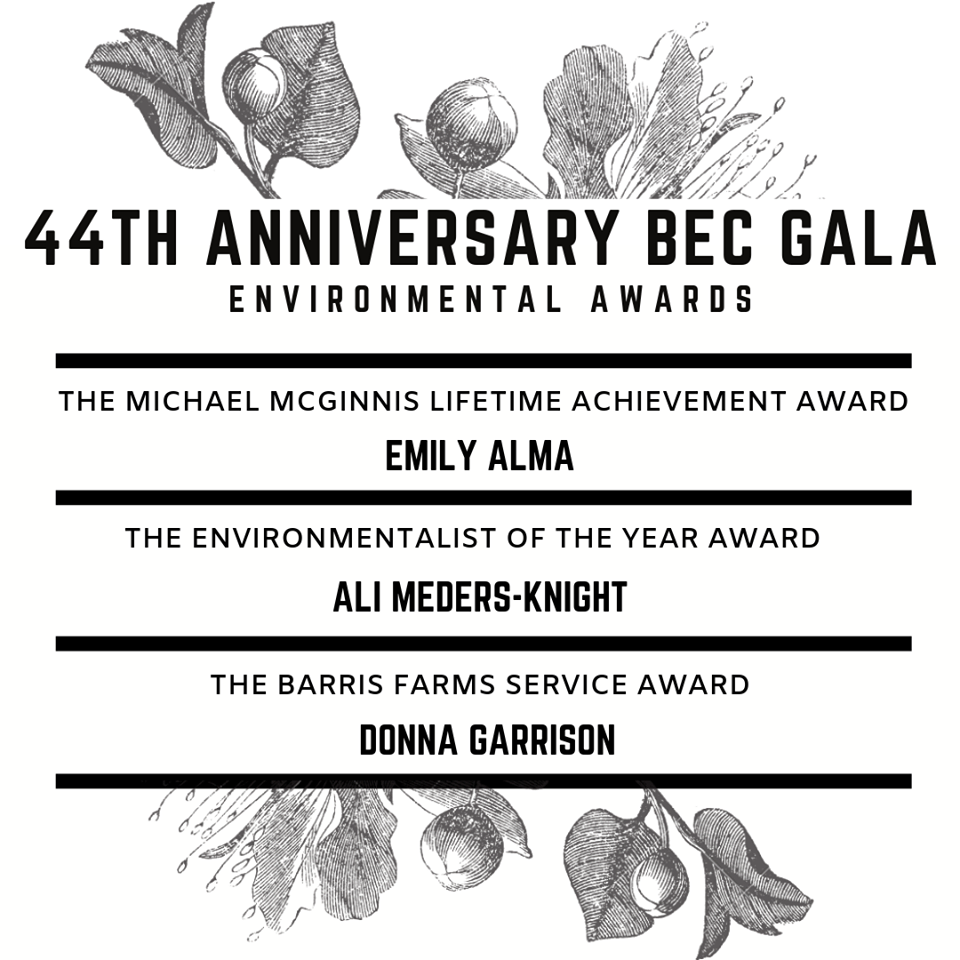 44TH ANNIVERSARY BEC GALA
ENVIRONMENTAL AWARDS

THE MICHAEL MCGINNIS LIFETIME ACHIEVEMENT AWARD
EMILY ALMA

THE ENVIRONMENTALIST OF THE YEAR AWARD
ALI MEDERS-KNIGHT

THE BARRIS FARMS SERVICE AWARD
DONNA GARRISON